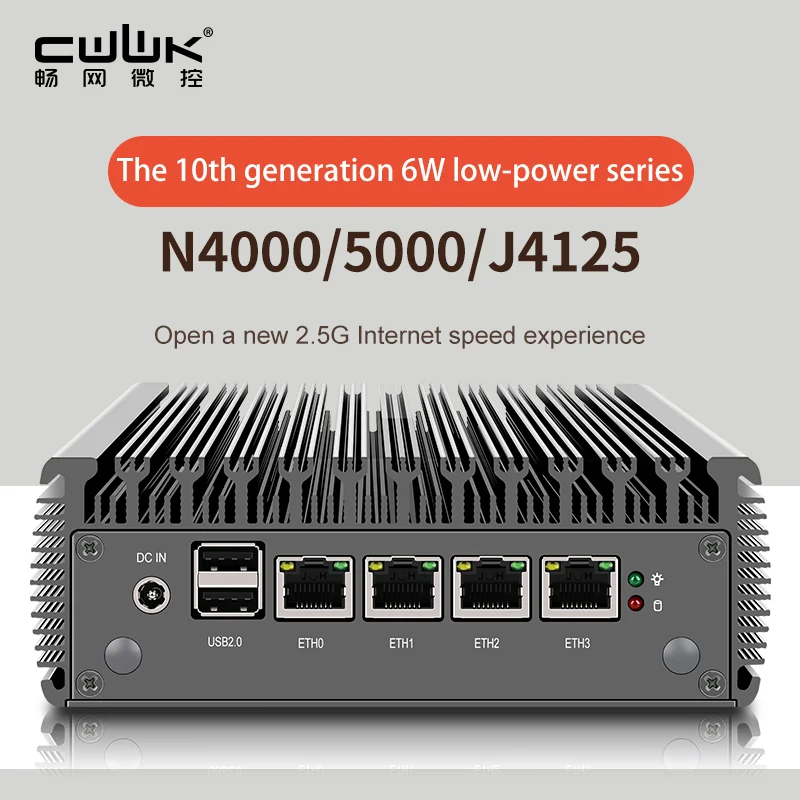 CWWK®
畅网微控

The 10th generation 6W low-power series

N4000/5000/J4125

Open a new 2.5G Internet speed experience

DC IN

USB2.0

ETH0

ETH1

ETH2

ETH3